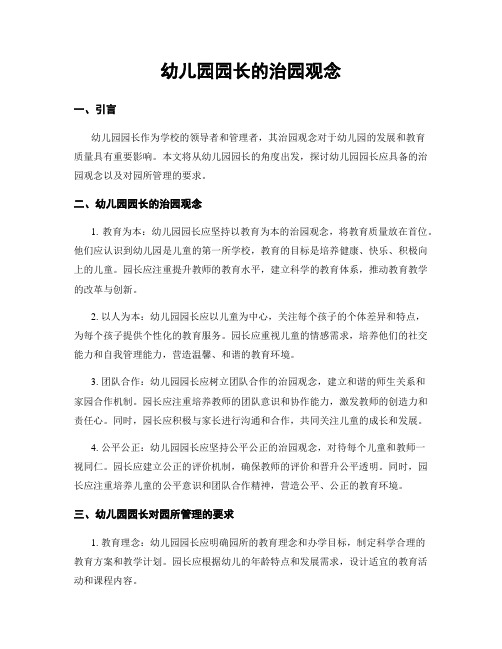 幼儿园园长的治园观念

一、引言

幼儿园园长作为学校的领导者和管理者，其治园观念对于幼儿园的发展和教育质量具有重要影响。本文将从幼儿园园长的角度出发，探讨幼儿园园长应具备的治园观念以及对园所管理的要求。

二、幼儿园园长的治园观念

1. 教育为本：幼儿园园长应坚持以教育为本的治园观念，将教育质量放在首位。他们应认识到幼儿园是儿童的第一所学校，教育的目标是培养健康、快乐、积极向上的儿童。园长应注重提升教师的教育水平，建立科学的教育体系，推动教育教学的改革与创新。

2. 以人为本：幼儿园园长应以儿童为中心，关注每个孩子的个体差异和特点，为每个孩子提供个性化的教育服务。园长应重视儿童的情感需求，培养他们的社交能力和自我管理能力，营造温馨、和谐的教育环境。

3. 团队合作：幼儿园园长应树立团队合作的治园观念，建立和谐的师生关系和家园合作机制。园长应注重培养教师的团队意识和协作能力，激发教师的创造力和责任心。同时，园长应积极与家长进行沟通和合作，共同关注儿童的成长和发展。

4. 公平公正：幼儿园园长应坚持公平公正的治园观念，对待每个儿童和教师一视同仁。园长应建立公正的评价机制，确保教师的评价和晋升公平透明。同时，园长应注重培养儿童的公平意识和团队合作精神，营造公平、公正的教育环境。

三、幼儿园园长对园所管理的要求

1. 教育理念：幼儿园园长应明确园所的教育理念和办学目标，制定科学合理的教育方案和教学计划。园长应根据幼儿的年龄特点和发展需求，设计适宜的教育活动和课程内容。